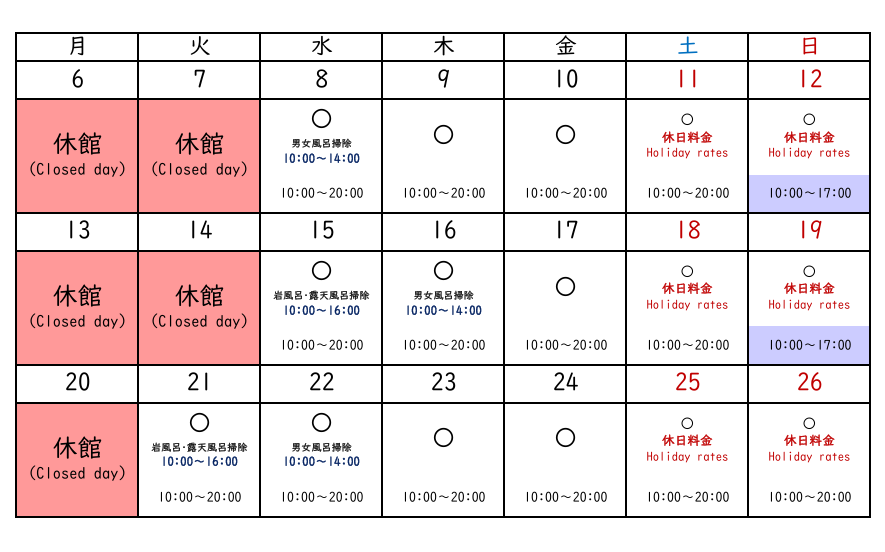 | 月 | 火 | 水 | 木 | 金 | 土 | 日 |
|---|---|---|---|---|---|---|
| 6 | 7 | 8 | 9 | 10 | 11 | 12 |
| 休館 (Closed day) | 休館 (Closed day) | ○ 男女風呂掃除 10:00～14:00 10:00～20:00 | ○ 10:00～20:00 | ○ 10:00～20:00 | ○ 休日料金 Holiday rates 10:00～20:00 | ○ 休日料金 Holiday rates 10:00～17:00 |
| 13 | 14 | 15 | 16 | 17 | 18 | 19 |
| 休館 (Closed day) | 休館 (Closed day) | ○ 岩風呂・露天風呂掃除 10:00～16:00 10:00～20:00 | ○ 男女風呂掃除 10:00～14:00 10:00～20:00 | ○ 10:00～20:00 | ○ 休日料金 Holiday rates 10:00～20:00 | ○ 休日料金 Holiday rates 10:00～17:00 |
| 20 | 21 | 22 | 23 | 24 | 25 | 26 |
| 休館 (Closed day) | ○ 岩風呂・露天風呂掃除 10:00～16:00 10:00～20:00 | ○ 男女風呂掃除 10:00～14:00 10:00～20:00 | ○ 10:00～20:00 | ○ 10:00～20:00 | ○ 休日料金 Holiday rates 10:00～20:00 | ○ 休日料金 Holiday rates 10:00～20:00 |